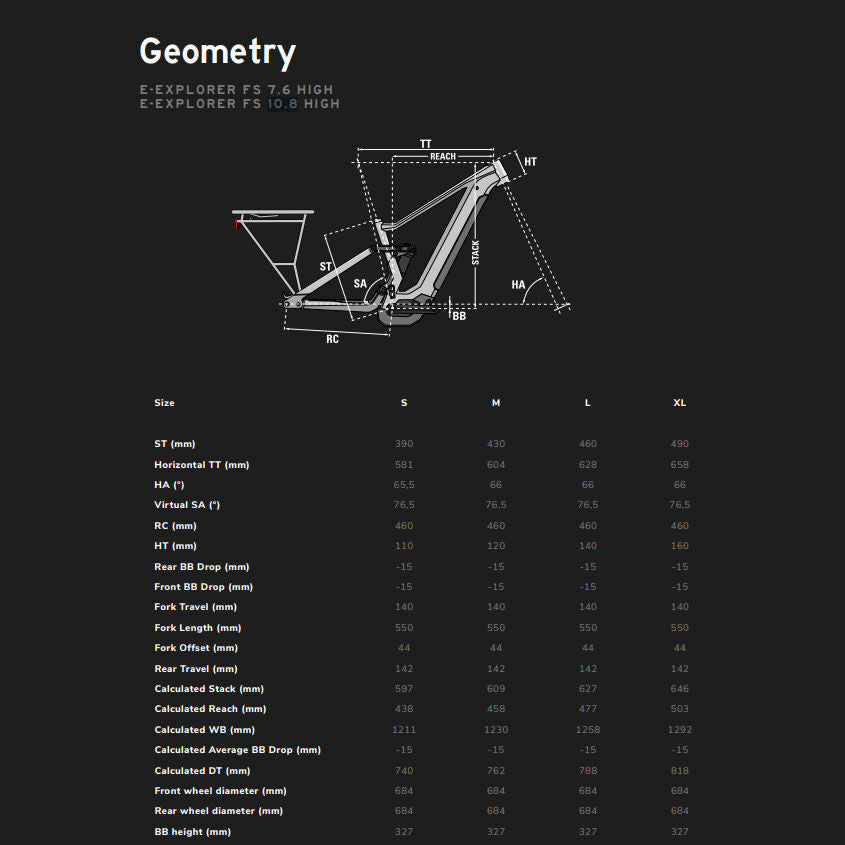 Geometry

E-EXPLORER FS 7.6 HIGH
E-EXPLORER FS 10.8 HIGH

TT
REACH
HT
ST
SA
STACK
HA
BB
RC

| Size | S | M | L | XL |
|---|---|---|---|---|
| ST (mm) | 390 | 430 | 460 | 490 |
| Horizontal TT (mm) | 581 | 604 | 628 | 658 |
| HA (°) | 65,5 | 66 | 66 | 66 |
| Virtual SA (°) | 76,5 | 76,5 | 76,5 | 76,5 |
| RC (mm) | 460 | 460 | 460 | 460 |
| HT (mm) | 110 | 120 | 140 | 160 |
| Rear BB Drop (mm) | -15 | -15 | -15 | -15 |
| Front BB Drop (mm) | -15 | -15 | -15 | -15 |
| Fork Travel (mm) | 140 | 140 | 140 | 140 |
| Fork Length (mm) | 550 | 550 | 550 | 550 |
| Fork Offset (mm) | 44 | 44 | 44 | 44 |
| Rear Travel (mm) | 142 | 142 | 142 | 142 |
| Calculated Stack (mm) | 597 | 609 | 627 | 646 |
| Calculated Reach (mm) | 438 | 458 | 477 | 503 |
| Calculated WB (mm) | 1211 | 1230 | 1258 | 1292 |
| Calculated Average BB Drop (mm) | -15 | -15 | -15 | -15 |
| Calculated DT (mm) | 740 | 762 | 788 | 818 |
| Front wheel diameter (mm) | 684 | 684 | 684 | 684 |
| Rear wheel diameter (mm) | 684 | 684 | 684 | 684 |
| BB height (mm) | 327 | 327 | 327 | 327 |